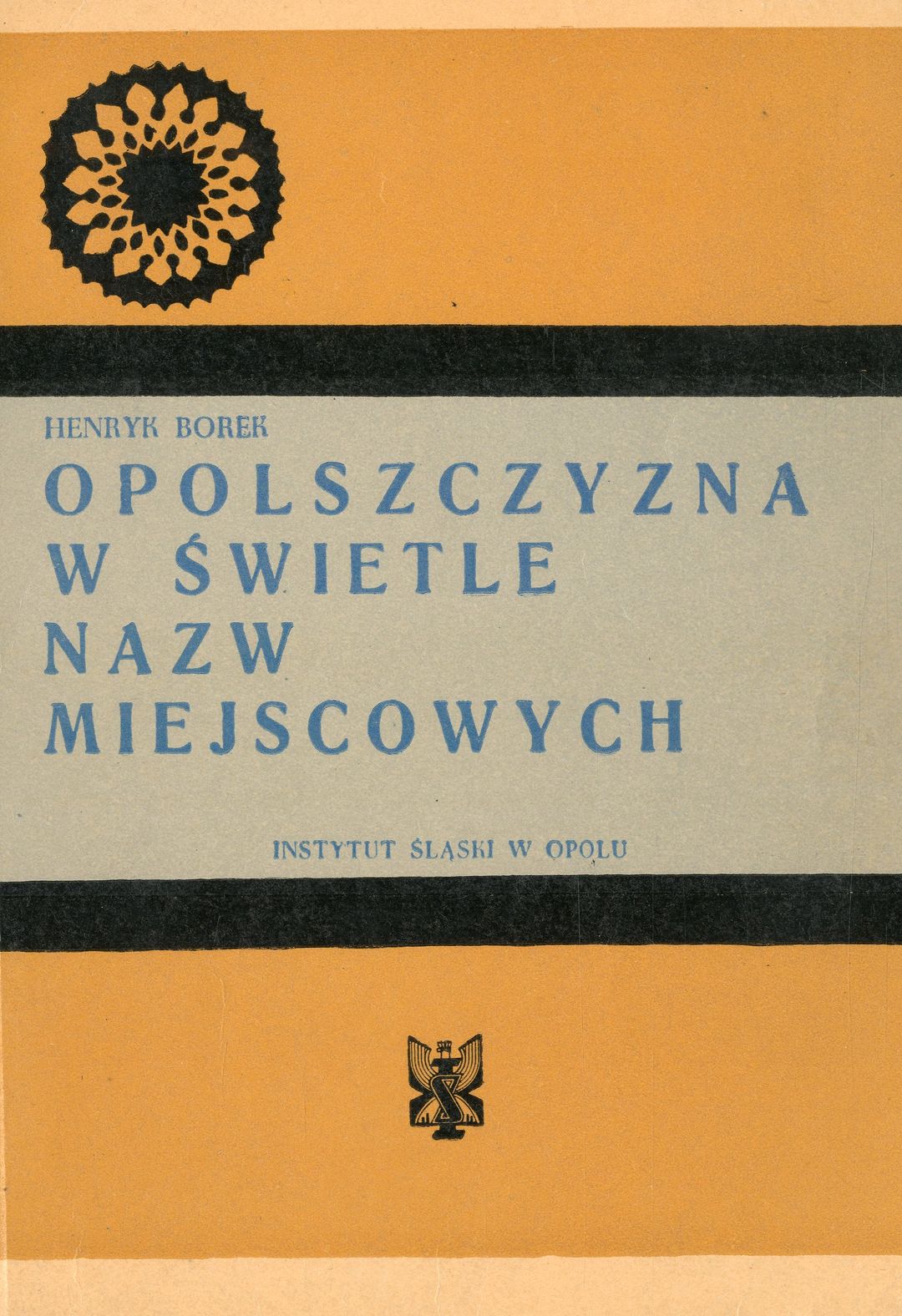 HENRYK BOREK

OPOLSZCZYZNA
W ŚWIETLE
NAZW
MIEJSCOWYCH

INSTYTUT ŚLĄSKI W OPOLU